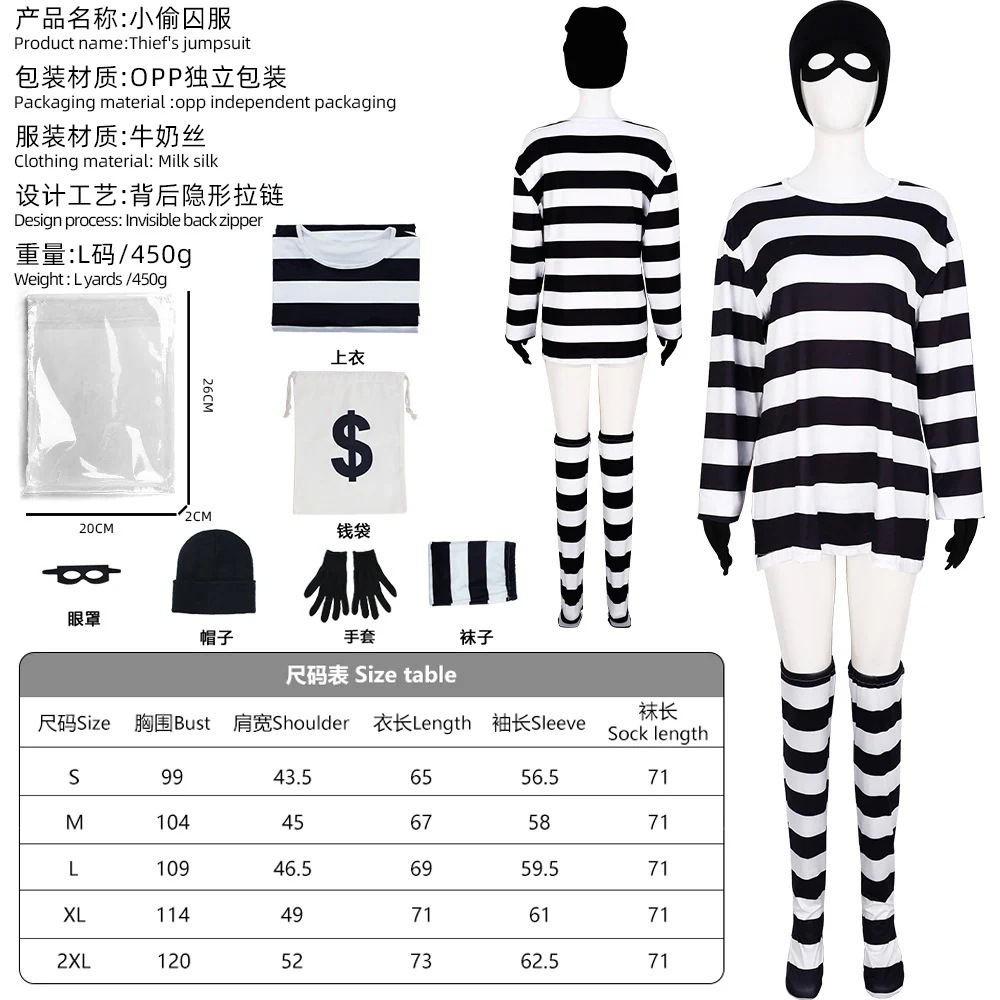 产品名称:小偷囚服
Product name:Thief's jumpsuit

包装材质:OPP独立包装
Packaging material :opp independent packaging

服装材质:牛奶丝
Clothing material: Milk silk

设计工艺:背后隐形拉链
Design process: Invisible back zipper

重量:L码/450g
Weight : L yards /450g

26CM

20CM

2CM

上衣

$

钱袋

眼罩

帽子

手套

袜子

尺码表 Size table

| 尺码Size | 胸围Bust | 肩宽Shoulder | 衣长Length | 袖长Sleeve | 袜长 Sock length |
|---|---|---|---|---|---|
| S | 99 | 43.5 | 65 | 56.5 | 71 |
| M | 104 | 45 | 67 | 58 | 71 |
| L | 109 | 46.5 | 69 | 59.5 | 71 |
| XL | 114 | 49 | 71 | 61 | 71 |
| 2XL | 120 | 52 | 73 | 62.5 | 71 |